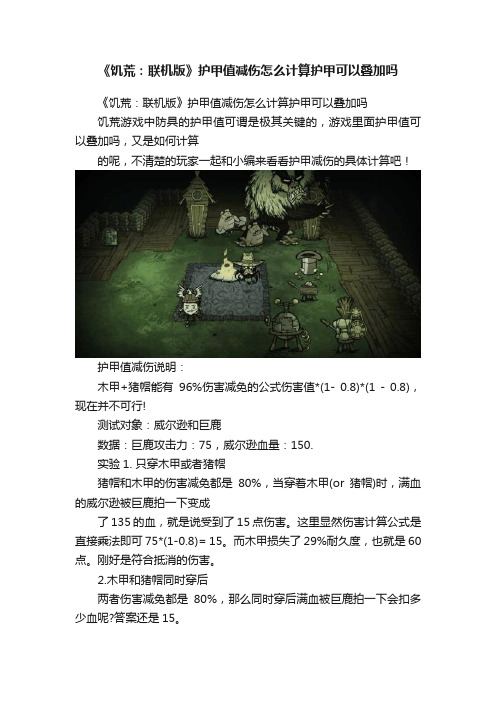 《饥荒：联机版》护甲值减伤怎么计算护甲可以叠加吗

《饥荒：联机版》护甲值减伤怎么计算护甲可以叠加吗

饥荒游戏中防具的护甲值可谓是极其关键的，游戏里面护甲值可以叠加吗，又是如何计算

的呢，不清楚的玩家一起和小编来看看护甲减伤的具体计算吧！

护甲值减伤说明：

木甲+猪帽能有 96%伤害减免的公式伤害值*(1- 0.8)*(1 - 0.8)，现在并不可行!

测试对象：威尔逊和巨鹿

数据：巨鹿攻击力：75，威尔逊血量：150.

实验 1. 只穿木甲或者猪帽

猪帽和木甲的伤害减免都是 80%，当穿着木甲(or 猪帽)时，满血的威尔逊被巨鹿拍一下变成

了 135 的血，就是说受到了 15 点伤害。这里显然伤害计算公式是直接乘法即可 75*(1-0.8)= 15。而木甲损失了 29%耐久度，也就是 60 点。刚好是符合抵消的伤害。

2.木甲和猪帽同时穿后

两者伤害减免都是 80%，那么同时穿后满血被巨鹿拍一下会扣多少血呢?答案还是 15。